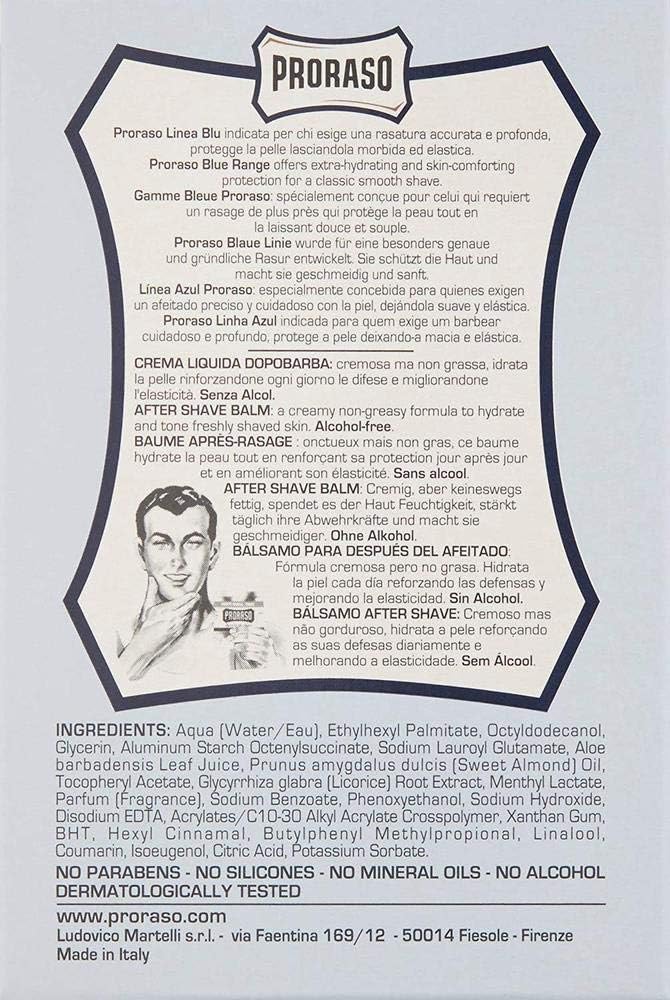 PRORASO

Proraso Linea Blu indicata per chi esige una rasatura accurata e profonda, protegge la pelle lasciandola morbida ed elastica.
Proraso Blue Range offers extra-hydrating and skin-comforting protection for a classic smooth shave.
Gamme Bleue Proraso: spécialement conçue pour celui qui requiert un rasage de plus près qui protège la peau tout en la laissant douce et souple.
Proraso Blaue Linie wurde für eine besonders genaue und gründliche Rasur entwickelt. Sie schützt die Haut und macht sie geschmeidig und sanft.
Línea Azul Proraso: especialmente concebida para quienes exigen un afeitado preciso y cuidadoso con la piel, dejándola suave y elástica.
Proraso Linha Azul indicada para quem exige um barbear cuidadoso e profundo, protege a pele deixando-a macia e elástica.

CREMA LIQUIDA DOPOBARBA: cremosa ma non grassa, idrata la pelle rinforzandone ogni giorno le difese e migliorandone l'elasticità. Senza Alcol.
AFTER SHAVE BALM: a creamy non-greasy formula to hydrate and tone freshly shaved skin. Alcohol-free.
BAUME APRÈS-RASAGE : onctueux mais non gras, ce baume hydrate la peau tout en renforçant sa protection jour après jour et en améliorant son élasticité. Sans alcool.
AFTER SHAVE BALM: Cremig, aber keineswegs fettig, spendet es der Haut Feuchtigkeit, stärkt täglich ihre Abwehrkräfte und macht sie geschmeidiger. Ohne Alkohol.
BÁLSAMO PARA DESPUÉS DEL AFEITADO: Fórmula cremosa pero no grasa. Hidrata la piel cada día reforzando las defensas y mejorando la elasticidad. Sin Alcohol.
BÁLSAMO AFTER SHAVE: Cremoso mas não gorduroso, hidrata a pele reforçando as suas defesas diariamente e melhorando a elasticidade. Sem Álcool.

PRORASO

INGREDIENTS: Aqua (Water/Eau), Ethylhexyl Palmitate, Octyldodecanol, Glycerin, Aluminum Starch Octenylsuccinate, Sodium Lauroyl Glutamate, Aloe barbadensis Leaf Juice, Prunus amygdalus dulcis (Sweet Almond) Oil, Tocopheryl Acetate, Glycyrrhiza glabra (Licorice) Root Extract, Menthyl Lactate, Parfum (Fragrance), Sodium Benzoate, Phenoxyethanol, Sodium Hydroxide, Disodium EDTA, Acrylates/C10-30 Alkyl Acrylate Crosspolymer, Xanthan Gum, BHT, Hexyl Cinnamal, Butylphenyl Methylpropional, Linalool, Coumarin, Isoeugenol, Citric Acid, Potassium Sorbate.

NO PARABENS - NO SILICONES - NO MINERAL OILS - NO ALCOHOL
DERMATOLOGICALLY TESTED

www.proraso.com
Ludovico Martelli s.r.l. - via Faentina 169/12 - 50014 Fiesole - Firenze
Made in Italy